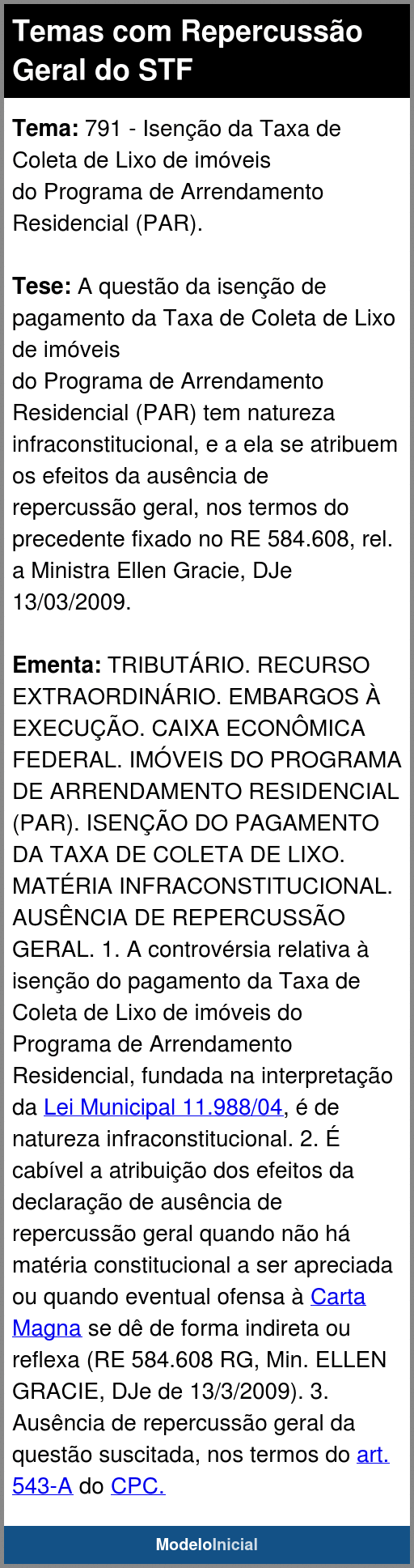 Temas com Repercussão Geral do STF

Tema: 791 - Isenção da Taxa de Coleta de Lixo de imóveis do Programa de Arrendamento Residencial (PAR).

Tese: A questão da isenção de pagamento da Taxa de Coleta de Lixo de imóveis do Programa de Arrendamento Residencial (PAR) tem natureza infraconstitucional, e a ela se atribuem os efeitos da ausência de repercussão geral, nos termos do precedente fixado no RE 584.608, rel. a Ministra Ellen Gracie, DJe 13/03/2009.

Ementa: TRIBUTÁRIO. RECURSO EXTRAORDINÁRIO. EMBARGOS À EXECUÇÃO. CAIXA ECONÔMICA FEDERAL. IMÓVEIS DO PROGRAMA DE ARRENDAMENTO RESIDENCIAL (PAR). ISENÇÃO DO PAGAMENTO DA TAXA DE COLETA DE LIXO. MATÉRIA INFRACONSTITUCIONAL. AUSÊNCIA DE REPERCUSSÃO GERAL. 1. A controvérsia relativa à isenção do pagamento da Taxa de Coleta de Lixo de imóveis do Programa de Arrendamento Residencial, fundada na interpretação da Lei Municipal 11.988/04, é de natureza infraconstitucional. 2. É cabível a atribuição dos efeitos da declaração de ausência de repercussão geral quando não há matéria constitucional a ser apreciada ou quando eventual ofensa à Carta Magna se dê de forma indireta ou reflexa (RE 584.608 RG, Min. ELLEN GRACIE, DJe de 13/3/2009). 3. Ausência de repercussão geral da questão suscitada, nos termos do art. 543-A do CPC.

ModeloInicial